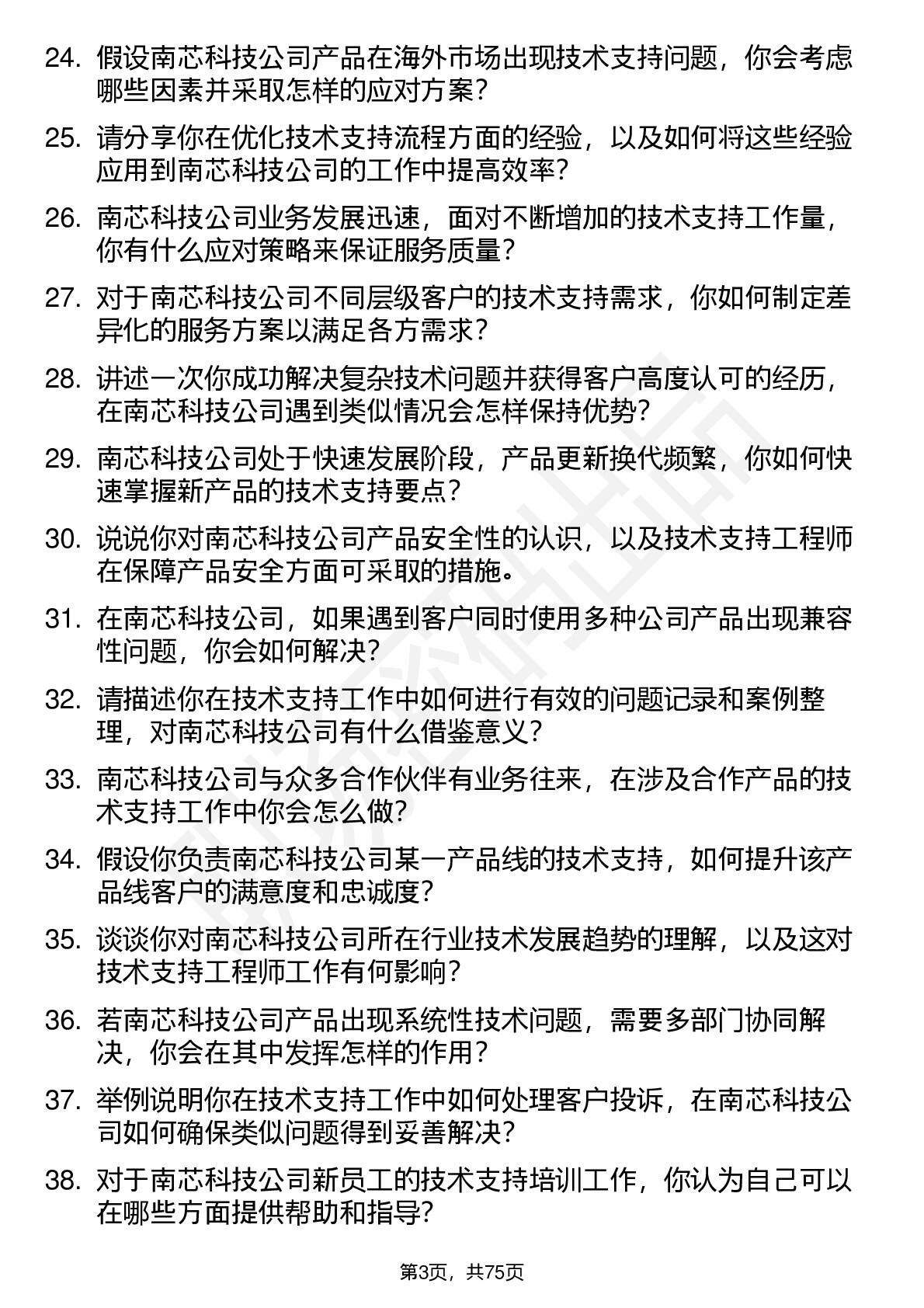 24. 假设南芯科技公司产品在海外市场出现技术支持问题，你会考虑哪些因素并采取怎样的应对方案？

25. 请分享你在优化技术支持流程方面的经验，以及如何将这些经验应用到南芯科技公司的工作中提高效率？

26. 南芯科技公司业务发展迅速，面对不断增加的技术支持工作量，你有什么应对策略来保证服务质量？

27. 对于南芯科技公司不同层级客户的技术支持需求，你如何制定差异化的服务方案以满足各方需求？

28. 讲述一次你成功解决复杂技术问题并获得客户高度认可的经历，在南芯科技公司遇到类似情况会怎样保持优势？

29. 南芯科技公司处于快速发展阶段，产品更新换代频繁，你如何快速掌握新产品的技术支持要点？

30. 说说你对南芯科技公司产品安全性的认识，以及技术支持工程师在保障产品安全方面可采取的措施。

31. 在南芯科技公司，如果遇到客户同时使用多种公司产品出现兼容性问题，你会如何解决？

32. 请描述你在技术支持工作中如何进行有效的问题记录和案例整理，对南芯科技公司有什么借鉴意义？

33. 南芯科技公司与众多合作伙伴有业务往来，在涉及合作产品的技术支持工作中你会怎么做？

34. 假设你负责南芯科技公司某一产品线的技术支持，如何提升该产品线客户的满意度和忠诚度？

35. 谈谈你对南芯科技公司所在行业技术发展趋势的理解，以及这对技术支持工程师工作有何影响？

36. 若南芯科技公司产品出现系统性技术问题，需要多部门协同解决，你会在其中发挥怎样的作用？

37. 举例说明你在技术支持工作中如何处理客户投诉，在南芯科技公司如何确保类似问题得到妥善解决？

38. 对于南芯科技公司新员工的技术支持培训工作，你认为自己可以在哪些方面提供帮助和指导？

第3页，共75页